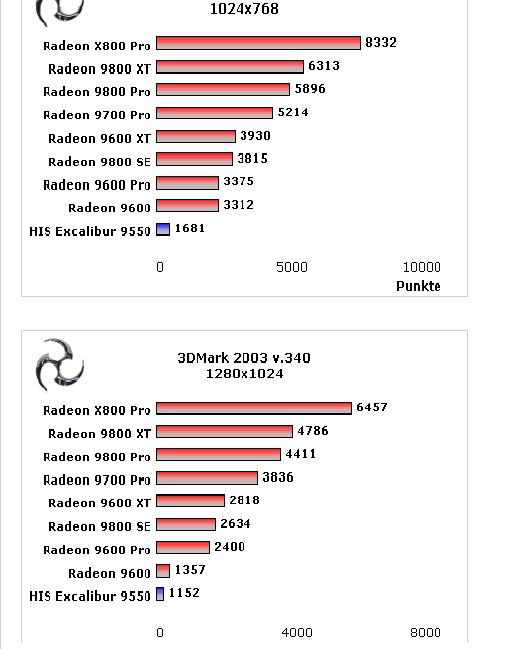 1024x768

Radeon X800 Pro 8332
Radeon 9800 XT 6313
Radeon 9800 Pro 5896
Radeon 9700 Pro 5214
Radeon 9600 XT 3930
Radeon 9800 SE 3815
Radeon 9600 Pro 3375
Radeon 9600 3312
HIS Excalibur 9550 1681

0 5000 10000
Punkte

3DMark 2003 v.340
1280x1024

Radeon X800 Pro 6457
Radeon 9800 XT 4786
Radeon 9800 Pro 4411
Radeon 9700 Pro 3836
Radeon 9600 XT 2818
Radeon 9800 SE 2634
Radeon 9600 Pro 2400
Radeon 9600 1357
HIS Excalibur 9550 1152

0 4000 8000